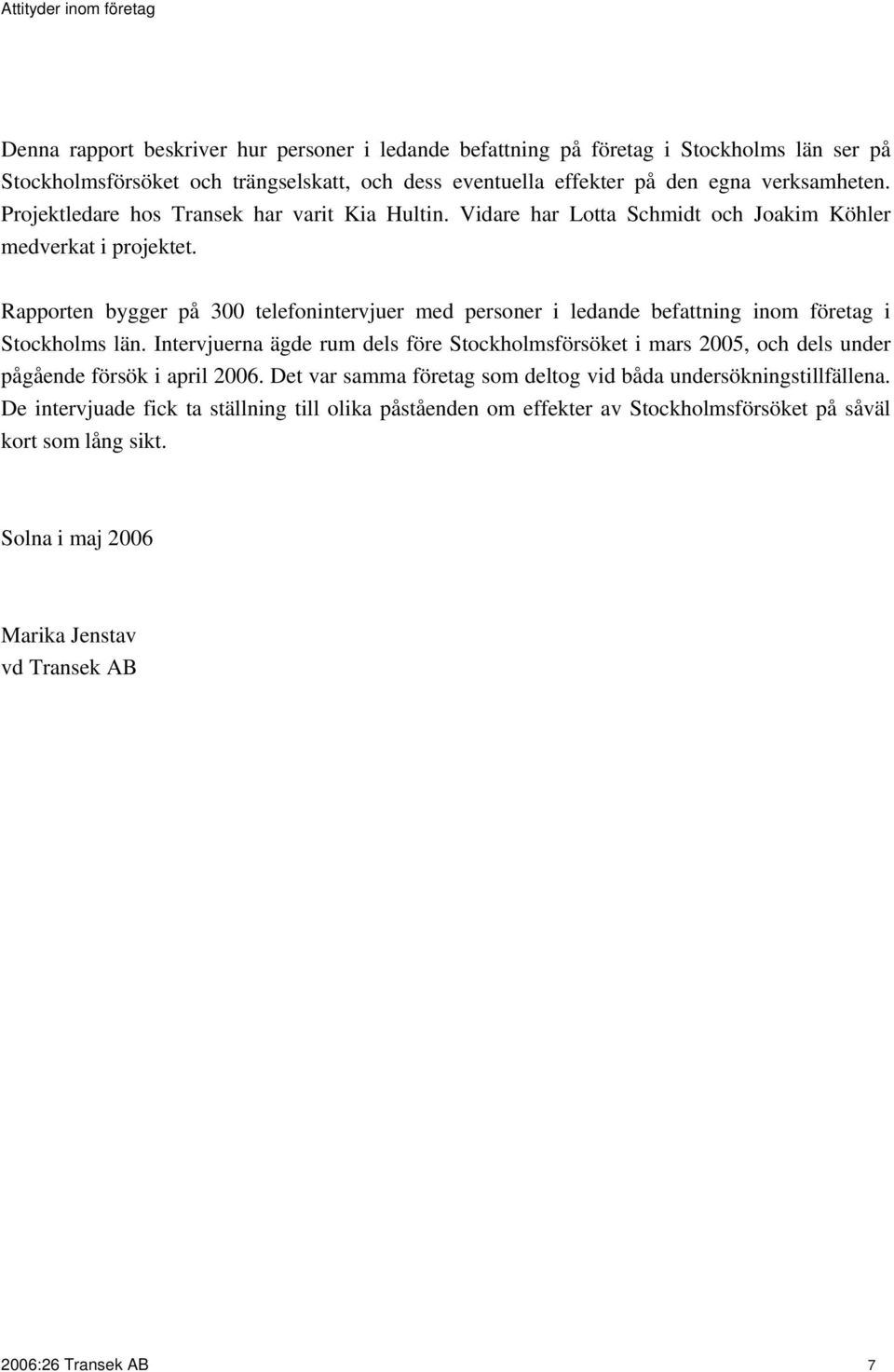 Attityder inom företag

Denna rapport beskriver hur personer i ledande befattning på företag i Stockholms län ser på Stockholmsförsöket och trängselskatt, och dess eventuella effekter på den egna verksamheten. Projektledare hos Transek har varit Kia Hultin. Vidare har Lotta Schmidt och Joakim Köhler medverkat i projektet.

Rapporten bygger på 300 telefonintervjuer med personer i ledande befattning inom företag i Stockholms län. Intervjuerna ägde rum dels före Stockholmsförsöket i mars 2005, och dels under pågående försök i april 2006. Det var samma företag som deltog vid båda undersökningstillfällena. De intervjuade fick ta ställning till olika påståenden om effekter av Stockholmsförsöket på såväl kort som lång sikt.

Solna i maj 2006

Marika Jenstav
vd Transek AB

2006:26 Transek AB 7